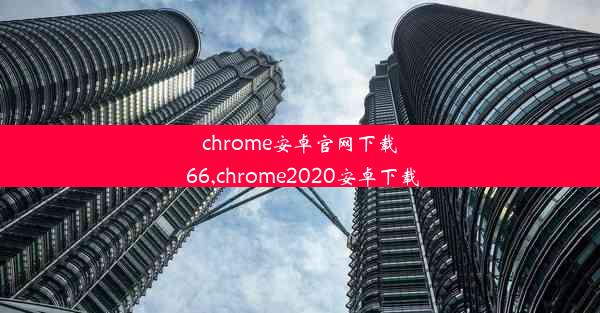 chrome安卓官网下载66,chrome2020安卓下载